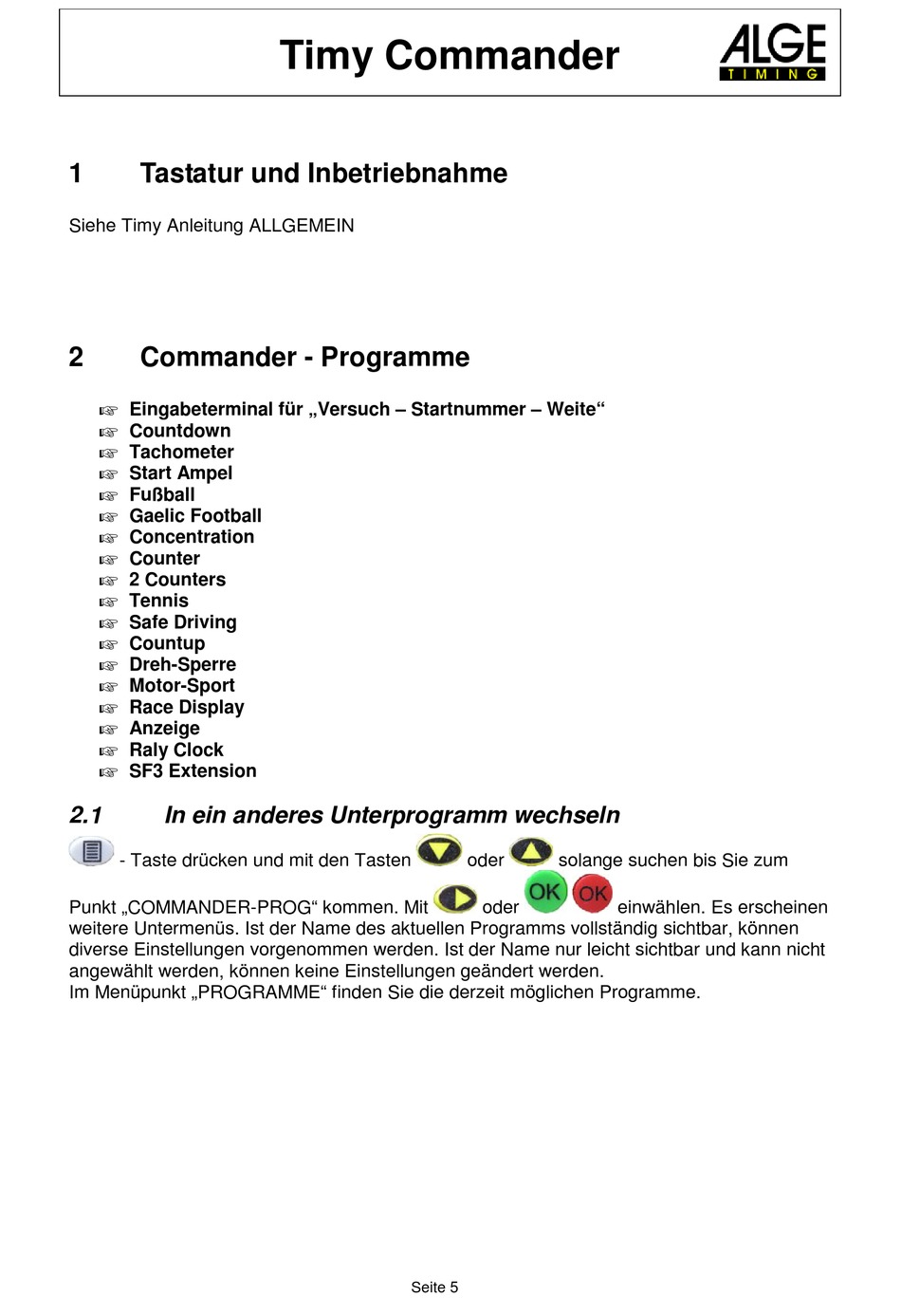 Timy Commander

ALGE TIMING

1 Tastatur und Inbetriebnahme

Siehe Timy Anleitung ALLGEMEIN

2 Commander - Programme

☞ Eingabeterminal für „Versuch – Startnummer – Weite“
☞ Countdown
☞ Tachometer
☞ Start Ampel
☞ Fußball
☞ Gaelic Football
☞ Concentration
☞ Counter
☞ 2 Counters
☞ Tennis
☞ Safe Driving
☞ Countup
☞ Dreh-Sperre
☞ Motor-Sport
☞ Race Display
☞ Anzeige
☞ Raly Clock
☞ SF3 Extension

2.1 In ein anderes Unterprogramm wechseln

- Taste drücken und mit den Tasten oder solange suchen bis Sie zum Punkt „COMMANDER-PROG“ kommen. Mit oder OK OK einwählen. Es erscheinen weitere Untermenüs. Ist der Name des aktuellen Programms vollständig sichtbar, können diverse Einstellungen vorgenommen werden. Ist der Name nur leicht sichtbar und kann nicht angewählt werden, können keine Einstellungen geändert werden.
Im Menüpunkt „PROGRAMME“ finden Sie die derzeit möglichen Programme.

Seite 5